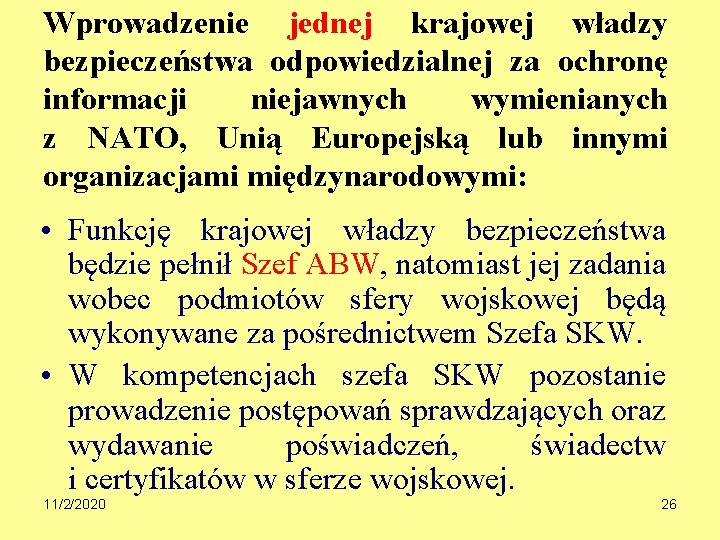 Wprowadzenie jednej krajowej władzy bezpieczeństwa odpowiedzialnej za ochronę informacji niejawnych wymienianych z NATO, Unią Europejską lub innymi organizacjami międzynarodowymi:

• Funkcję krajowej władzy bezpieczeństwa będzie pełnił Szef ABW, natomiast jej zadania wobec podmiotów sfery wojskowej będą wykonywane za pośrednictwem Szefa SKW.

• W kompetencjach szefa SKW pozostanie prowadzenie postępowań sprawdzających oraz wydawanie poświadczeń, świadectw i certyfikatów w sferze wojskowej.

11/2/2020

26